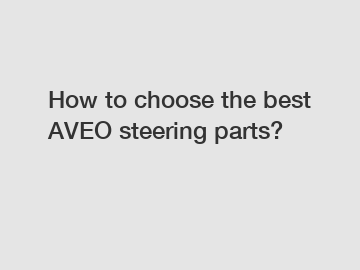 How to choose the best AVEO steering parts?